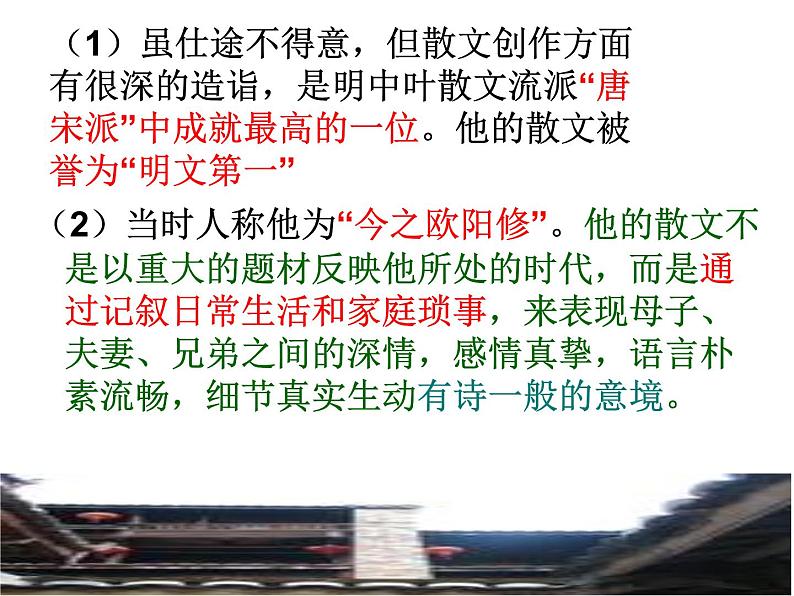 （1）虽仕途不得意，但散文创作方面有很深的造诣，是明中叶散文流派“唐宋派”中成就最高的一位。他的散文被誉为“明文第一”

（2）当时人称他为“今之欧阳修”。他的散文不是以重大的题材反映他所处的时代，而是通过记叙日常生活和家庭琐事，来表现母子、夫妻、兄弟之间的深情，感情真挚，语言朴素流畅，细节真实生动有诗一般的意境。